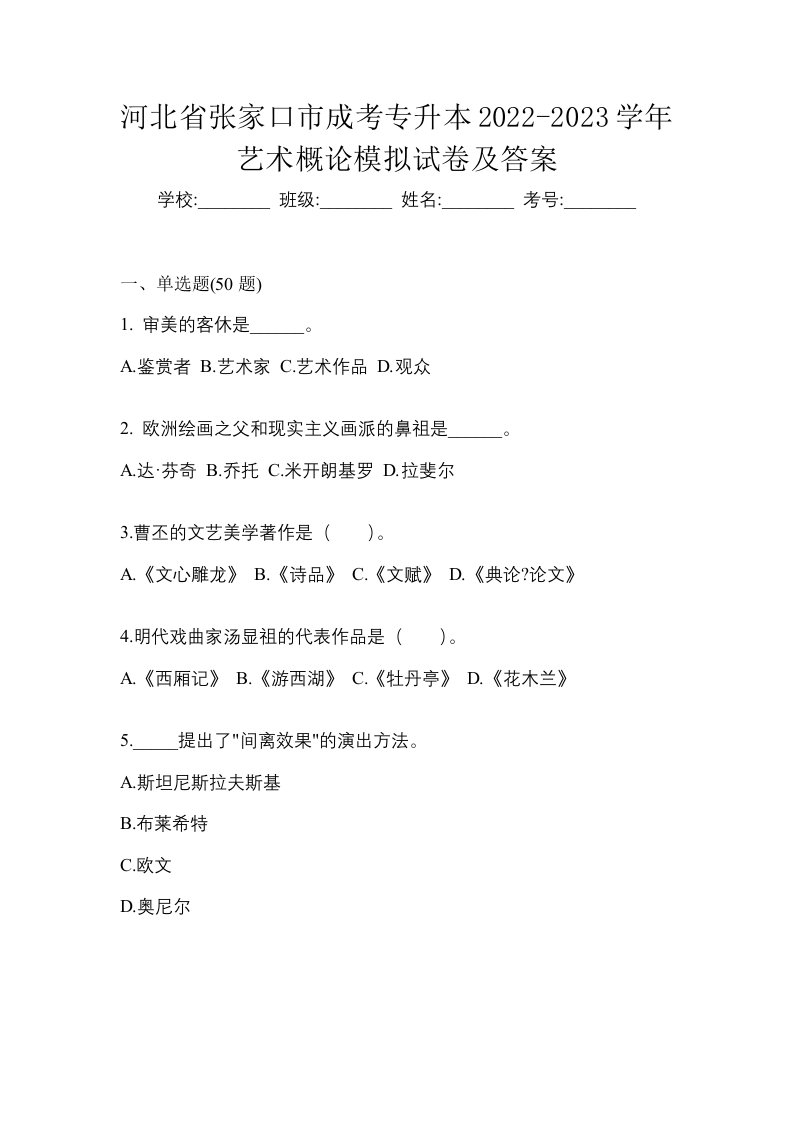 河北省张家口市成考专升本2022-2023学年艺术概论模拟试卷及答案

学校:________ 班级:________ 姓名:________ 考号:________

一、单选题(50 题)

1. 审美的客休是______。

A.鉴赏者 B.艺术家 C.艺术作品 D.观众

2. 欧洲绘画之父和现实主义画派的鼻祖是______。

A.达·芬奇 B.乔托 C.米开朗基罗 D.拉斐尔

3.曹丕的文艺美学著作是（　　）。

A.《文心雕龙》 B.《诗品》 C.《文赋》 D.《典论?论文》

4.明代戏曲家汤显祖的代表作品是（　　）。

A.《西厢记》 B.《游西湖》 C.《牡丹亭》 D.《花木兰》

5._____提出了"间离效果"的演出方法。

A.斯坦尼斯拉夫斯基

B.布莱希特

C.欧文

D.奥尼尔